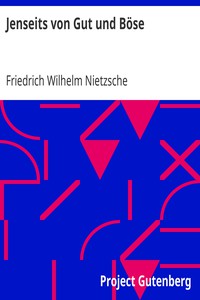 Jenseits von Gut und Böse

Friedrich Wilhelm Nietzsche

Project Gutenberg